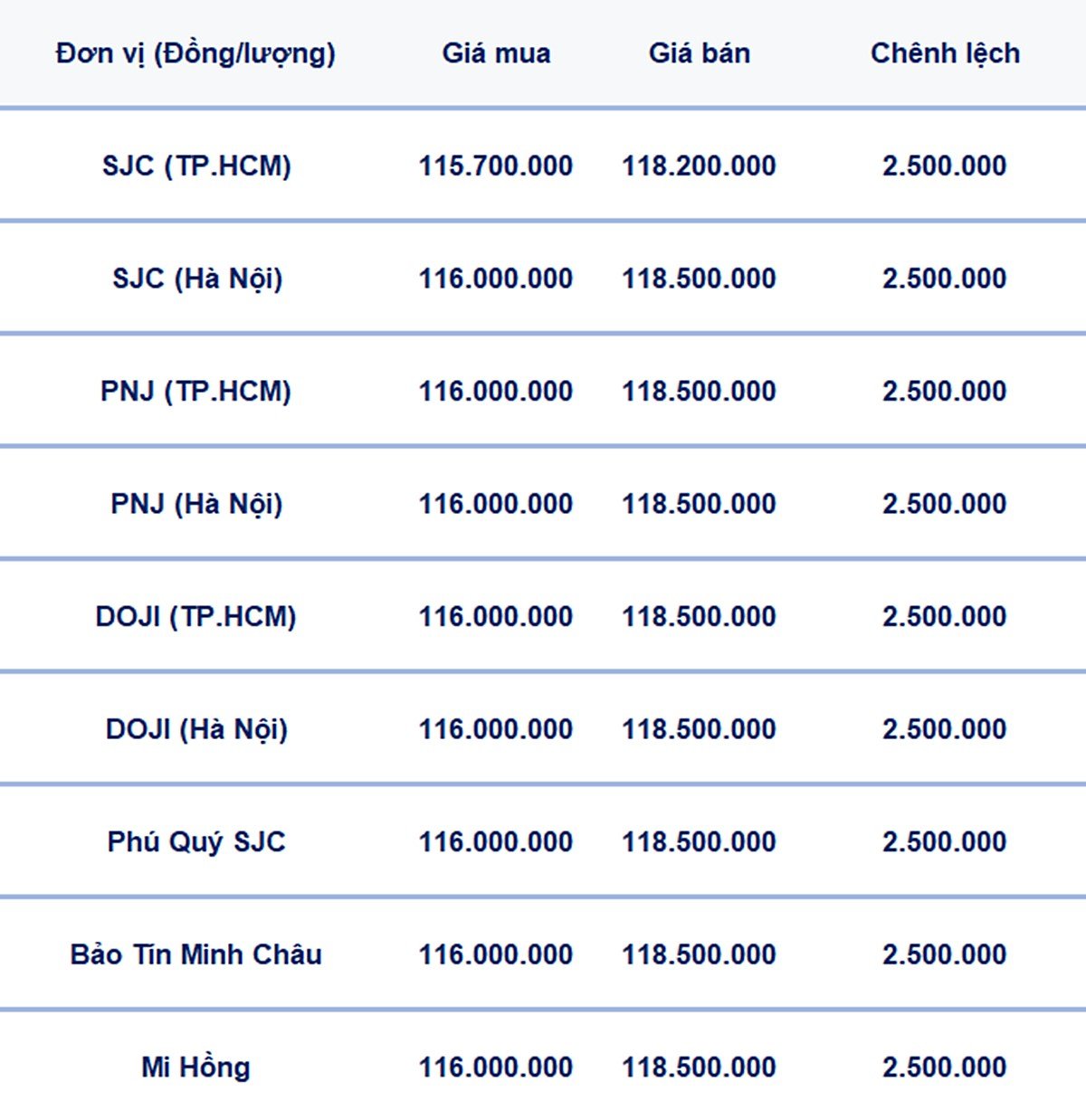 | Đơn vị (Đồng/lượng) | Giá mua | Giá bán | Chênh lệch |
|---|---|---|---|
| SJC (TP.HCM) | 115.700.000 | 118.200.000 | 2.500.000 |
| SJC (Hà Nội) | 116.000.000 | 118.500.000 | 2.500.000 |
| PNJ (TP.HCM) | 116.000.000 | 118.500.000 | 2.500.000 |
| PNJ (Hà Nội) | 116.000.000 | 118.500.000 | 2.500.000 |
| DOJI (TP.HCM) | 116.000.000 | 118.500.000 | 2.500.000 |
| DOJI (Hà Nội) | 116.000.000 | 118.500.000 | 2.500.000 |
| Phú Quý SJC | 116.000.000 | 118.500.000 | 2.500.000 |
| Bảo Tín Minh Châu | 116.000.000 | 118.500.000 | 2.500.000 |
| Mi Hồng | 116.000.000 | 118.500.000 | 2.500.000 |